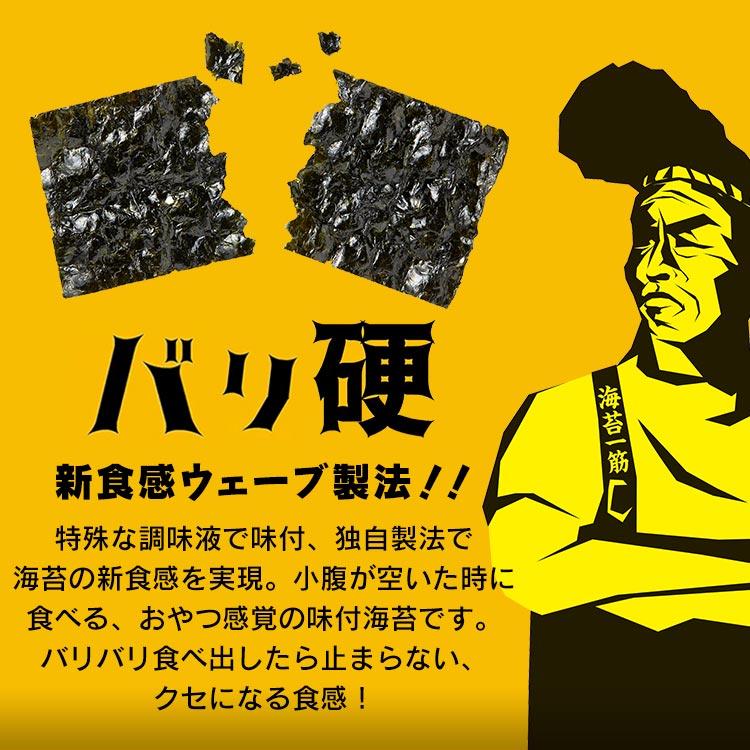 バリ硬

新食感ウェーブ製法!!

特殊な調味液で味付、独自製法で海苔の新食感を実現。小腹が空いた時に食べる、おやつ感覚の味付海苔です。バリバリ食べ出したら止まらない、クセになる食感!

海苔一筋